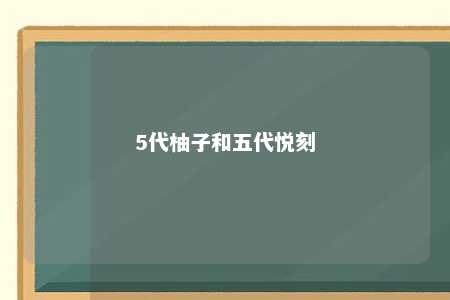 5代柚子和五代悦刻